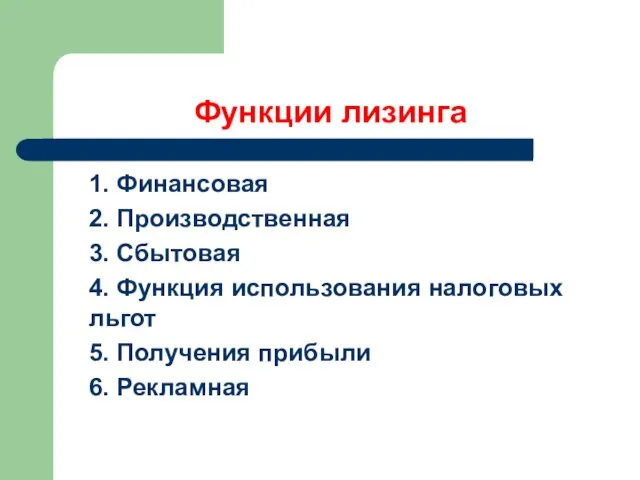 Функции лизинга

1. Финансовая
2. Производственная
3. Сбытовая
4. Функция использования налоговых льгот
5. Получения прибыли
6. Рекламная